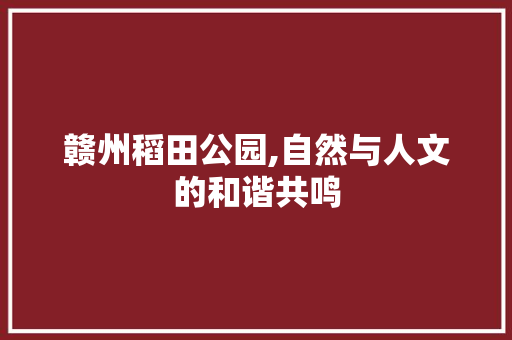 赣州稻田公园,自然与人文的和谐共鸣